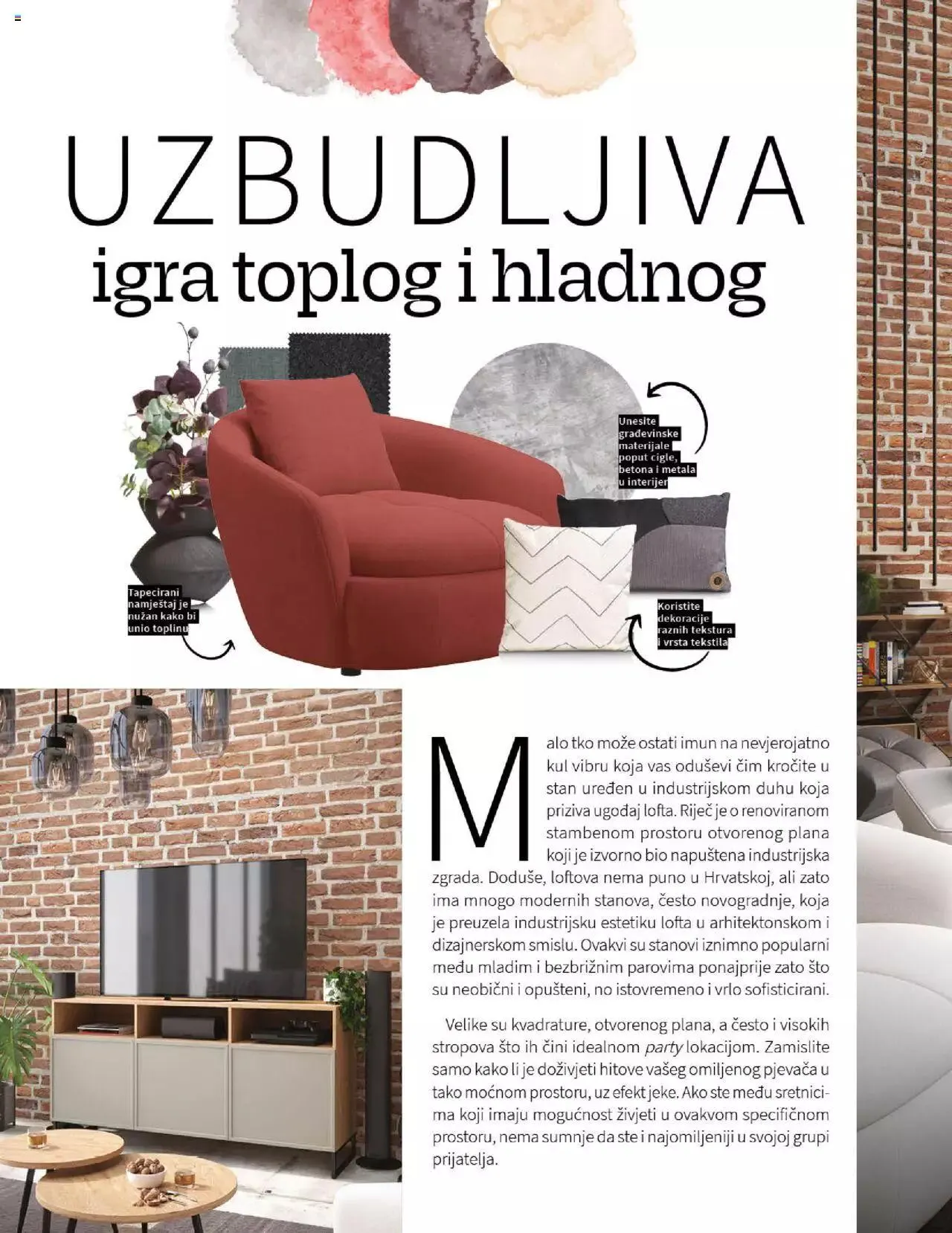 UZBUDLJIVA
igra toplog i hladnog

Unesite građevinske materijale poput cigle, betona i metala u interijer

Tapecirani namještaj je nužan kako bi unio toplinu

Koristite dekoracije raznih tekstura i vrsta tekstila

Malo tko može ostati imun na nevjerojatno kul vibru koja vas oduševi čim kročite u stan uređen u industrijskom duhu koja priziva ugođaj lofta. Riječ je o renoviranom stambenom prostoru otvorenog plana koji je izvorno bio napuštena industrijska zgrada. Doduše, loftova nema puno u Hrvatskoj, ali zato ima mnogo modernih stanova, često novogradnje, koja je preuzela industrijsku estetiku lofta u arhitektonskom i dizajnerskom smislu. Ovakvi su stanovi iznimno popularni među mladim i bezbrižnim parovima ponajprije zato što su neobični i opušteni, no istovremeno i vrlo sofisticirani.

Velike su kvadrature, otvorenog plana, a često i visokih stropova što ih čini idealnom party lokacijom. Zamislite samo kako li je doživjeti hitove vašeg omiljenog pjevača u tako moćnom prostoru, uz efekt jeke. Ako ste među sretnicima koji imaju mogućnost živjeti u ovakvom specifičnom prostoru, nema sumnje da ste i najomiljeniji u svojoj grupi prijatelja.